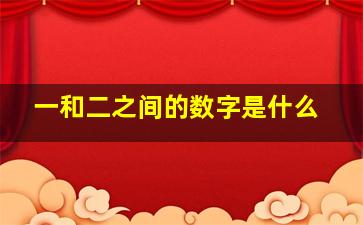 一和二之间的数字是什么